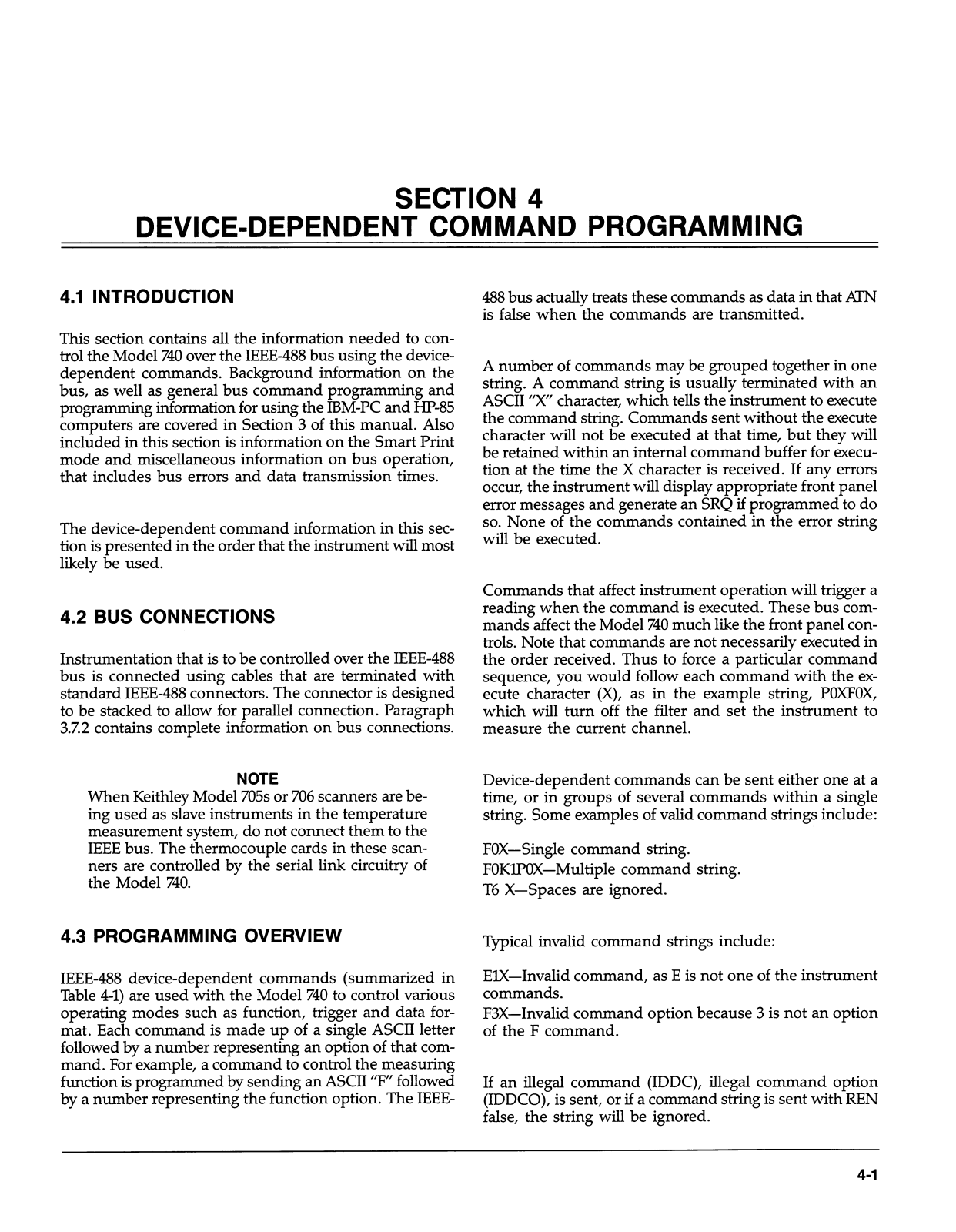 SECTION 4
DEVICE-DEPENDENT COMMAND PROGRAMMING

4.1 INTRODUCTION

This section contains all the information needed to control the Model 740 over the IEEE-488 bus using the device-dependent commands. Background information on the bus, as well as general bus command programming and programming information for using the IBM-PC and HP-85 computers are covered in Section 3 of this manual. Also included in this section is information on the Smart Print mode and miscellaneous information on bus operation, that includes bus errors and data transmission times.

The device-dependent command information in this section is presented in the order that the instrument will most likely be used.

4.2 BUS CONNECTIONS

Instrumentation that is to be controlled over the IEEE-488 bus is connected using cables that are terminated with standard IEEE-488 connectors. The connector is designed to be stacked to allow for parallel connection. Paragraph 3.7.2 contains complete information on bus connections.

NOTE
When Keithley Model 705s or 706 scanners are being used as slave instruments in the temperature measurement system, do not connect them to the IEEE bus. The thermocouple cards in these scanners are controlled by the serial link circuitry of the Model 740.

4.3 PROGRAMMING OVERVIEW

IEEE-488 device-dependent commands (summarized in Table 4-1) are used with the Model 740 to control various operating modes such as function, trigger and data format. Each command is made up of a single ASCII letter followed by a number representing an option of that command. For example, a command to control the measuring function is programmed by sending an ASCII "F" followed by a number representing the function option. The IEEE-488 bus actually treats these commands as data in that ATN is false when the commands are transmitted.

A number of commands may be grouped together in one string. A command string is usually terminated with an ASCII "X" character, which tells the instrument to execute the command string. Commands sent without the execute character will not be executed at that time, but they will be retained within an internal command buffer for execution at the time the X character is received. If any errors occur, the instrument will display appropriate front panel error messages and generate an SRQ if programmed to do so. None of the commands contained in the error string will be executed.

Commands that affect instrument operation will trigger a reading when the command is executed. These bus commands affect the Model 740 much like the front panel controls. Note that commands are not necessarily executed in the order received. Thus to force a particular command sequence, you would follow each command with the execute character (X), as in the example string, P0XF0X, which will turn off the filter and set the instrument to measure the current channel.

Device-dependent commands can be sent either one at a time, or in groups of several commands within a single string. Some examples of valid command strings include:

F0X—Single command string.
F0K1P0X—Multiple command string.
T6 X—Spaces are ignored.

Typical invalid command strings include:

E1X—Invalid command, as E is not one of the instrument commands.
F3X—Invalid command option because 3 is not an option of the F command.

If an illegal command (IDDC), illegal command option (IDDCO), is sent, or if a command string is sent with REN false, the string will be ignored.

4-1